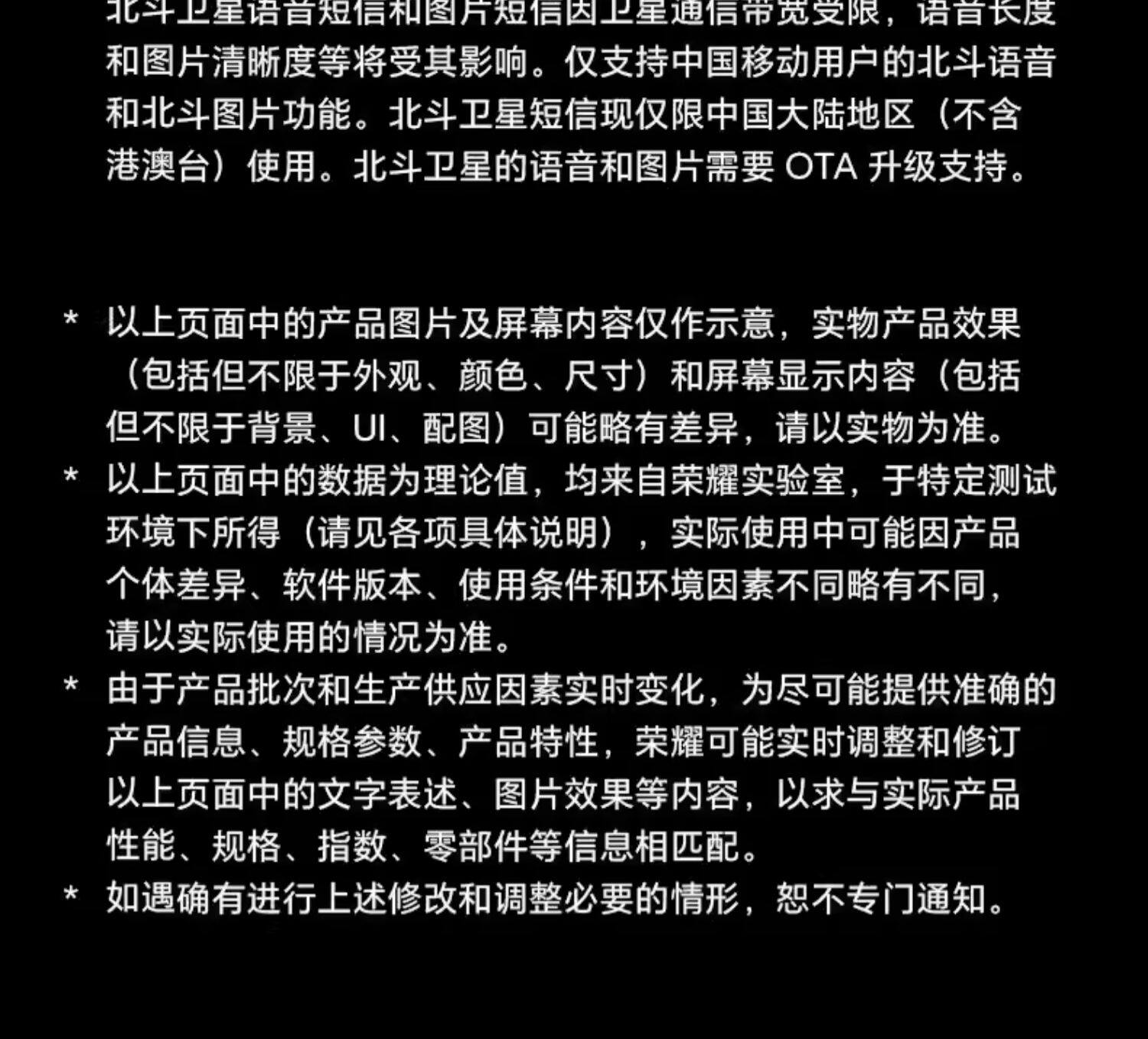 北斗卫星语音短信和图片短信因卫星通信带宽受限，语音长度和图片清晰度等将受其影响。仅支持中国移动用户的北斗语音和北斗图片功能。北斗卫星短信现仅限中国大陆地区（不含港澳台）使用。北斗卫星的语音和图片需要 OTA 升级支持。

* 以上页面中的产品图片及屏幕内容仅作示意，实物产品效果（包括但不限于外观、颜色、尺寸）和屏幕显示内容（包括但不限于背景、UI、配图）可能略有差异，请以实物为准。
* 以上页面中的数据为理论值，均来自荣耀实验室，于特定测试环境下所得（请见各项具体说明），实际使用中可能因产品个体差异、软件版本、使用条件和环境因素不同略有不同，请以实际使用的情况为准。
* 由于产品批次和生产供应因素实时变化，为尽可能提供准确的产品信息、规格参数、产品特性，荣耀可能实时调整和修订以上页面中的文字表述、图片效果等内容，以求与实际产品性能、规格、指数、零部件等信息相匹配。
* 如遇确有进行上述修改和调整必要的情形，恕不专门通知。